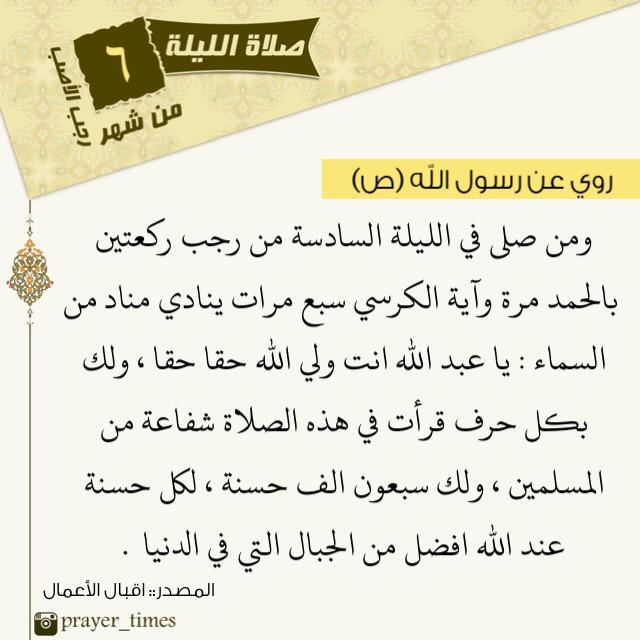 صلاة الليلة
٦
من شهر رجب الأصب

روي عن رسول الله (ص)

ومن صلى في الليلة السادسة من رجب ركعتين بالحمد مرة وآية الكرسي سبع مرات ينادي مناد من السماء : يا عبد الله انت ولي الله حقا حقا ، ولك بكل حرف قرأت في هذه الصلاة شفاعة من المسلمين ، ولك سبعون الف حسنة ، لكل حسنة عند الله افضل من الجبال التي في الدنيا .

المصدر: اقبال الأعمال

prayer_times